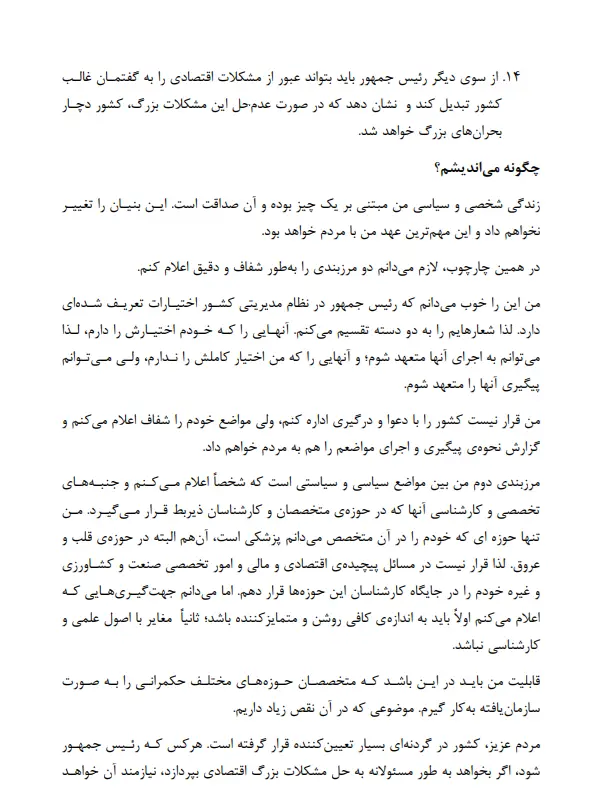 ۱۴. از سوی دیگر رئیس جمهور باید بتواند عبور از مشکلات اقتصادی را به گفتمان غالب کشور تبدیل کند و نشان دهد که در صورت عدم‌حل این مشکلات بزرگ، کشور دچار بحران‌های بزرگ خواهد شد.

چگونه می‌اندیشم؟

زندگی شخصی و سیاسی من مبتنی بر یک چیز بوده و آن صداقت است. این بنیان را تغییر نخواهم داد و این مهم‌ترین عهد من با مردم خواهد بود.

در همین چارچوب، لازم می‌دانم دو مرزبندی را به‌طور شفاف و دقیق اعلام کنم.

من این را خوب می‌دانم که رئیس جمهور در نظام مدیریتی کشور اختیارات تعریف شده‌ای دارد. لذا شعارهایم را به دو دسته تقسیم می‌کنم. آنهایی را که خودم اختیارش را دارم، لذا می‌توانم به اجرای آنها متعهد شوم؛ و آنهایی را که من اختیار کاملش را ندارم، ولی می‌توانم پیگیری آنها را متعهد شوم.

من قرار نیست کشور را با دعوا و درگیری اداره کنم، ولی مواضع خودم را شفاف اعلام می‌کنم و گزارش نحوه‌ی پیگیری و اجرای مواضعم را هم به مردم خواهم داد.

مرزبندی دوم من بین مواضع سیاسی و سیاستی است که شخصاً اعلام می‌کنم و جنبه‌های تخصصی و کارشناسی آنها که در حوزه‌ی متخصصان و کارشناسان ذیربط قرار می‌گیرد. من تنها حوزه ای که خودم را در آن متخصص می‌دانم پزشکی است، آن‌هم البته در حوزه‌ی قلب و عروق. لذا قرار نیست در مسائل پیچیده‌ی اقتصادی و مالی و امور تخصصی صنعت و کشاورزی و غیره خودم را در جایگاه کارشناسان این حوزه‌ها قرار دهم. اما می‌دانم جهت‌گیری‌هایی که اعلام می‌کنم اولاً باید به اندازه‌ی کافی روشن و متمایزکننده باشد؛ ثانیاً مغایر با اصول علمی و کارشناسی نباشد.

قابلیت من باید در این باشد که متخصصان حوزه‌های مختلف حکمرانی را به صورت سازمان‌یافته به‌کار گیرم. موضوعی که در آن نقص زیاد داریم.

مردم عزیز، کشور در گردنه‌ای بسیار تعیین‌کننده قرار گرفته است. هرکس که رئیس جمهور شود، اگر بخواهد به طور مسئولانه به حل مشکلات بزرگ اقتصادی بپردازد، نیازمند آن خواهد